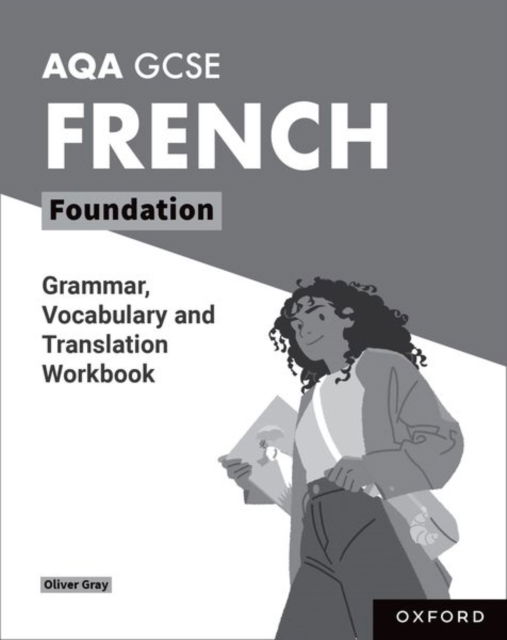 AQA GCSE
FRENCH
Foundation

Grammar, Vocabulary and Translation Workbook

Oliver Gray

OXFORD